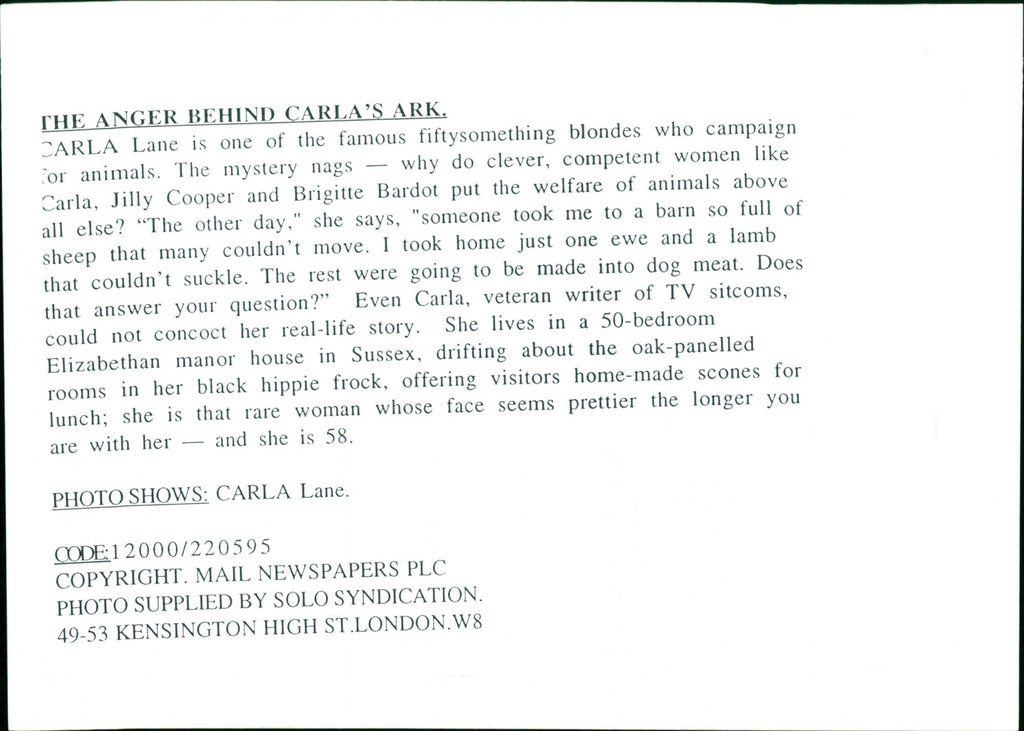 THE ANGER BEHIND CARLA'S ARK.
CARLA Lane is one of the famous fiftysomething blondes who campaign for animals. The mystery nags — why do clever, competent women like Carla, Jilly Cooper and Brigitte Bardot put the welfare of animals above all else? "The other day," she says, "someone took me to a barn so full of sheep that many couldn't move. I took home just one ewe and a lamb that couldn't suckle. The rest were going to be made into dog meat. Does that answer your question?" Even Carla, veteran writer of TV sitcoms, could not concoct her real-life story. She lives in a 50-bedroom Elizabethan manor house in Sussex, drifting about the oak-panelled rooms in her black hippie frock, offering visitors home-made scones for lunch; she is that rare woman whose face seems prettier the longer you are with her — and she is 58.

PHOTO SHOWS: CARLA Lane.

CODE:12000/220595
COPYRIGHT. MAIL NEWSPAPERS PLC
PHOTO SUPPLIED BY SOLO SYNDICATION.
49-53 KENSINGTON HIGH ST.LONDON.W8